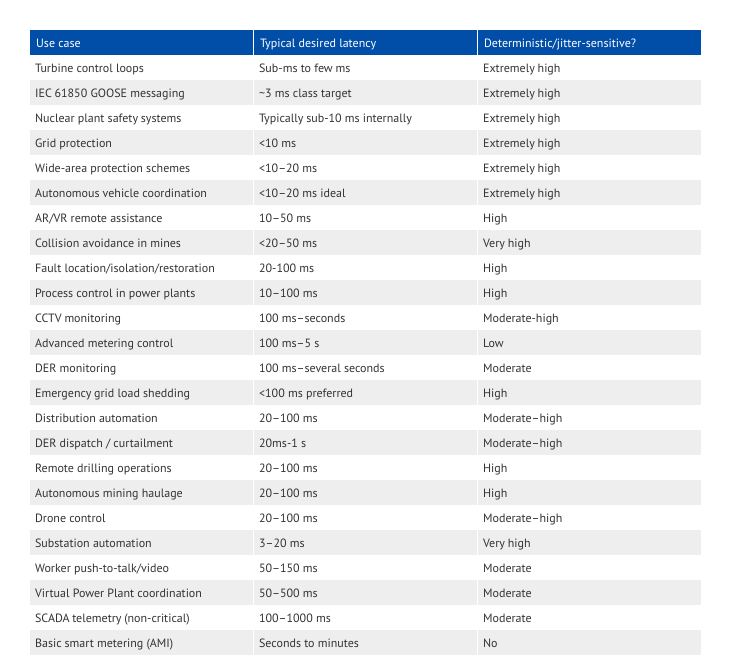 | Use case | Typical desired latency | Deterministic/jitter-sensitive? |
|---|---|---|
| Turbine control loops | Sub-ms to few ms | Extremely high |
| IEC 61850 GOOSE messaging | ~3 ms class target | Extremely high |
| Nuclear plant safety systems | Typically sub-10 ms internally | Extremely high |
| Grid protection | <10 ms | Extremely high |
| Wide-area protection schemes | <10–20 ms | Extremely high |
| Autonomous vehicle coordination | <10–20 ms ideal | Extremely high |
| AR/VR remote assistance | 10–50 ms | High |
| Collision avoidance in mines | <20–50 ms | Very high |
| Fault location/isolation/restoration | 20-100 ms | High |
| Process control in power plants | 10–100 ms | High |
| CCTV monitoring | 100 ms–seconds | Moderate-high |
| Advanced metering control | 100 ms–5 s | Low |
| DER monitoring | 100 ms–several seconds | Moderate |
| Emergency grid load shedding | <100 ms preferred | High |
| Distribution automation | 20–100 ms | Moderate–high |
| DER dispatch / curtailment | 20ms-1 s | Moderate–high |
| Remote drilling operations | 20–100 ms | High |
| Autonomous mining haulage | 20–100 ms | High |
| Drone control | 20–100 ms | Moderate–high |
| Substation automation | 3–20 ms | Very high |
| Worker push-to-talk/video | 50–150 ms | Moderate |
| Virtual Power Plant coordination | 50–500 ms | Moderate |
| SCADA telemetry (non-critical) | 100–1000 ms | Moderate |
| Basic smart metering (AMI) | Seconds to minutes | No |